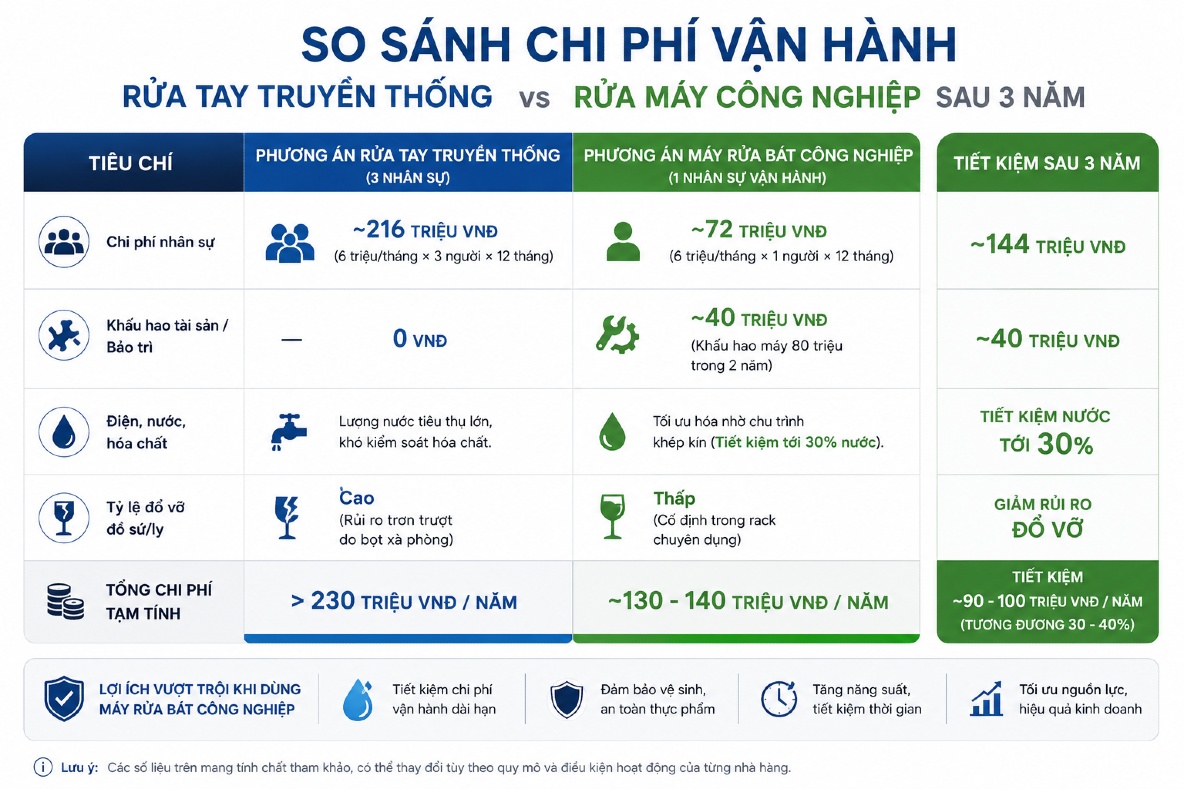 SO SÁNH CHI PHÍ VẬN HÀNH

RỬA TAY TRUYỀN THỐNG vs RỬA MÁY CÔNG NGHIỆP SAU 3 NĂM

| TIÊU CHÍ | PHƯƠNG ÁN RỬA TAY TRUYỀN THỐNG (3 NHÂN SỰ) | PHƯƠNG ÁN MÁY RỬA BÁT CÔNG NGHIỆP (1 NHÂN SỰ VẬN HÀNH) | TIẾT KIỆM SAU 3 NĂM |
|---|---|---|---|
| Chi phí nhân sự | ~216 TRIỆU VNĐ (6 triệu/tháng × 3 người × 12 tháng) | ~72 TRIỆU VNĐ (6 triệu/tháng × 1 người × 12 tháng) | ~144 TRIỆU VNĐ |
| Khấu hao tài sản / Bảo trì | — 0 VNĐ | ~40 TRIỆU VNĐ (Khấu hao máy 80 triệu trong 2 năm) | ~40 TRIỆU VNĐ |
| Điện, nước, hóa chất | Lượng nước tiêu thụ lớn, khó kiểm soát hóa chất. | Tối ưu hóa nhờ chu trình khép kín (Tiết kiệm tới 30% nước). | TIẾT KIỆM NƯỚC TỚI 30% |
| Tỷ lệ đổ vỡ đồ sứ/ly | Cao (Rủi ro trơn trượt do bọt xà phòng) | Thấp (Cố định trong rack chuyên dụng) | GIẢM RỦI RO ĐỔ VỠ |
| TỔNG CHI PHÍ TẠM TÍNH | > 230 TRIỆU VNĐ / NĂM | ~130 - 140 TRIỆU VNĐ / NĂM | TIẾT KIỆM ~90 - 100 TRIỆU VNĐ / NĂM (TƯƠNG ĐƯƠNG 30 - 40%) |

LỢI ÍCH VƯỢT TRỘI KHI DÙNG MÁY RỬA BÁT CÔNG NGHIỆP

Tiết kiệm chi phí vận hành dài hạn

Đảm bảo vệ sinh, an toàn thực phẩm

Tăng năng suất, tiết kiệm thời gian

Tối ưu nguồn lực, hiệu quả kinh doanh

Lưu ý: Các số liệu trên mang tính chất tham khảo, có thể thay đổi tùy theo quy mô và điều kiện hoạt động của từng nhà hàng.